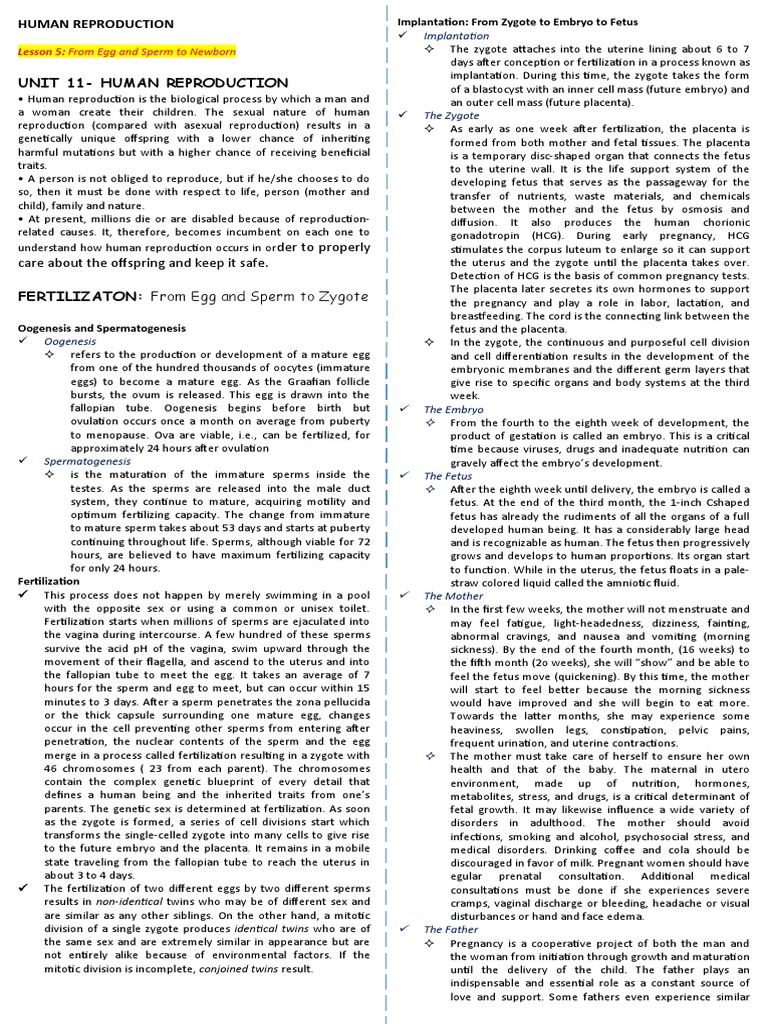 HUMAN REPRODUCTION

Lesson 5: From Egg and Sperm to Newborn

UNIT 11- HUMAN REPRODUCTION

• Human reproduction is the biological process by which a man and a woman create their children. The sexual nature of human reproduction (compared with asexual reproduction) results in a genetically unique offspring with a lower chance of inheriting harmful mutations but with a higher chance of receiving beneficial traits.

• A person is not obliged to reproduce, but if he/she chooses to do so, then it must be done with respect to life, person (mother and child), family and nature.

• At present, millions die or are disabled because of reproduction-related causes. It, therefore, becomes incumbent on each one to understand how human reproduction occurs in order to properly care about the offspring and keep it safe.

FERTILIZATON: From Egg and Sperm to Zygote

Oogenesis and Spermatogenesis

✓ Oogenesis

✧ refers to the production or development of a mature egg from one of the hundred thousands of oocytes (immature eggs) to become a mature egg. As the Graafian follicle bursts, the ovum is released. This egg is drawn into the fallopian tube. Oogenesis begins before birth but ovulation occurs once a month on average from puberty to menopause. Ova are viable, i.e., can be fertilized, for approximately 24 hours after ovulation

✓ Spermatogenesis

✧ is the maturation of the immature sperms inside the testes. As the sperms are released into the male duct system, they continue to mature, acquiring motility and optimum fertilizing capacity. The change from immature to mature sperm takes about 53 days and starts at puberty continuing throughout life. Sperms, although viable for 72 hours, are believed to have maximum fertilizing capacity for only 24 hours.

Fertilization

✓ This process does not happen by merely swimming in a pool with the opposite sex or using a common or unisex toilet. Fertilization starts when millions of sperms are ejaculated into the vagina during intercourse. A few hundred of these sperms survive the acid pH of the vagina, swim upward through the movement of their flagella, and ascend to the uterus and into the fallopian tube to meet the egg. It takes an average of 7 hours for the sperm and egg to meet, but can occur within 15 minutes to 3 days. After a sperm penetrates the zona pellucida or the thick capsule surrounding one mature egg, changes occur in the cell preventing other sperms from entering after penetration, the nuclear contents of the sperm and the egg merge in a process called fertilization resulting in a zygote with 46 chromosomes ( 23 from each parent). The chromosomes contain the complex genetic blueprint of every detail that defines a human being and the inherited traits from one's parents. The genetic sex is determined at fertilization. As soon as the zygote is formed, a series of cell divisions start which transforms the single-celled zygote into many cells to give rise to the future embryo and the placenta. It remains in a mobile state traveling from the fallopian tube to reach the uterus in about 3 to 4 days.

✓ The fertilization of two different eggs by two different sperms results in non-identical twins who may be of different sex and are similar as any other siblings. On the other hand, a mitotic division of a single zygote produces identical twins who are of the same sex and are extremely similar in appearance but are not entirely alike because of environmental factors. If the mitotic division is incomplete, conjoined twins result.

Implantation: From Zygote to Embryo to Fetus

✓ Implantation

✧ The zygote attaches into the uterine lining about 6 to 7 days after conception or fertilization in a process known as implantation. During this time, the zygote takes the form of a blastocyst with an inner cell mass (future embryo) and an outer cell mass (future placenta).

✓ The Zygote

✧ As early as one week after fertilization, the placenta is formed from both mother and fetal tissues. The placenta is a temporary disc-shaped organ that connects the fetus to the uterine wall. It is the life support system of the developing fetus that serves as the passageway for the transfer of nutrients, waste materials, and chemicals between the mother and the fetus by osmosis and diffusion. It also produces the human chorionic gonadotropin (HCG). During early pregnancy, HCG stimulates the corpus luteum to enlarge so it can support the uterus and the zygote until the placenta takes over. Detection of HCG is the basis of common pregnancy tests. The placenta later secretes its own hormones to support the pregnancy and play a role in labor, lactation, and breastfeeding. The cord is the connecting link between the fetus and the placenta.

✧ In the zygote, the continuous and purposeful cell division and cell differentiation results in the development of the embryonic membranes and the different germ layers that give rise to specific organs and body systems at the third week.

✓ The Embryo

✧ From the fourth to the eighth week of development, the product of gestation is called an embryo. This is a critical time because viruses, drugs and inadequate nutrition can gravely affect the embryo's development.

✓ The Fetus

✧ After the eighth week until delivery, the embryo is called a fetus. At the end of the third month, the 1-inch Cshaped fetus has already the rudiments of all the organs of a full developed human being. It has a considerably large head and is recognizable as human. The fetus then progressively grows and develops to human proportions. Its organ start to function. While in the uterus, the fetus floats in a pale-straw colored liquid called the amniotic fluid.

✓ The Mother

✧ In the first few weeks, the mother will not menstruate and may feel fatigue, light-headedness, dizziness, fainting, abnormal cravings, and nausea and vomiting (morning sickness). By the end of the fourth month, (16 weeks) to the fifth month (2o weeks), she will "show" and be able to feel the fetus move (quickening). By this time, the mother will start to feel better because the morning sickness would have improved and she will begin to eat more. Towards the latter months, she may experience some heaviness, swollen legs, constipation, pelvic pains, frequent urination, and uterine contractions.

✧ The mother must take care of herself to ensure her own health and that of the baby. The maternal in utero environment, made up of nutrition, hormones, metabolites, stress, and drugs, is a critical determinant of fetal growth. It may likewise influence a wide variety of disorders in adulthood. The mother should avoid infections, smoking and alcohol, psychosocial stress, and medical disorders. Drinking coffee and cola should be discouraged in favor of milk. Pregnant women should have egular prenatal consultation. Additional medical consultations must be done if she experiences severe cramps, vaginal discharge or bleeding, headache or visual disturbances or hand and face edema.

✓ The Father

✧ Pregnancy is a cooperative project of both the man and the woman from initiation through growth and maturation until the delivery of the child. The father plays an indispensable and essential role as a constant source of love and support. Some fathers even experience similar